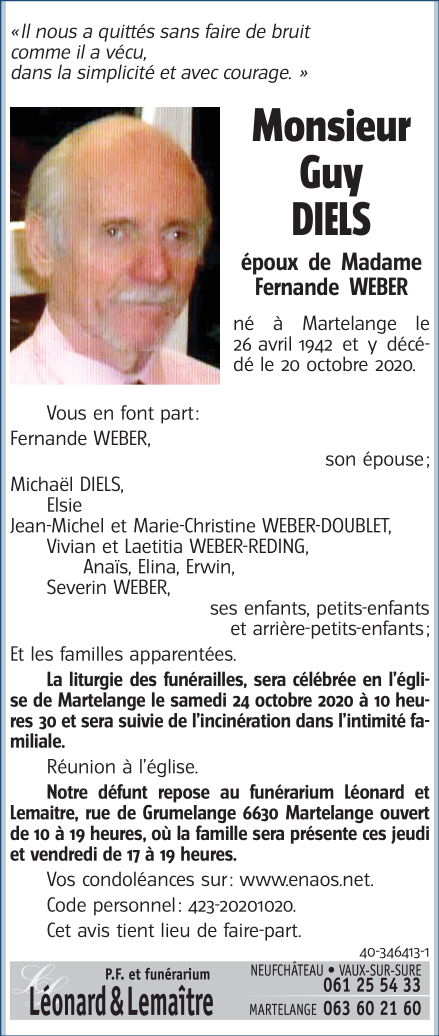 «Il nous a quittés sans faire de bruit
comme il a vécu,
dans la simplicité et avec courage. »

Monsieur
Guy
DIELS

époux de Madame
Fernande WEBER

né à Martelange le 26 avril 1942 et y décédé le 20 octobre 2020.

Vous en font part:
Fernande WEBER,
son épouse;
Michaël DIELS,
Elsie
Jean-Michel et Marie-Christine WEBER-DOUBLET,
Vivian et Laetitia WEBER-REDING,
Anaïs, Elina, Erwin,
Severin WEBER,
ses enfants, petits-enfants
et arrière-petits-enfants;
Et les familles apparentées.

La liturgie des funérailles, sera célébrée en l'église de Martelange le samedi 24 octobre 2020 à 10 heures 30 et sera suivie de l'incinération dans l'intimité familiale.

Réunion à l'église.

Notre défunt repose au funérarium Léonard et Lemaitre, rue de Grumelange 6630 Martelange ouvert de 10 à 19 heures, où la famille sera présente ces jeudi et vendredi de 17 à 19 heures.

Vos condoléances sur: www.enaos.net.

Code personnel: 423-20201020.

Cet avis tient lieu de faire-part.

40-346413-1

P.F. et funérarium
Léonard & Lemaître
NEUFCHÂTEAU • VAUX-SUR-SURE
061 25 54 33
MARTELANGE 063 60 21 60